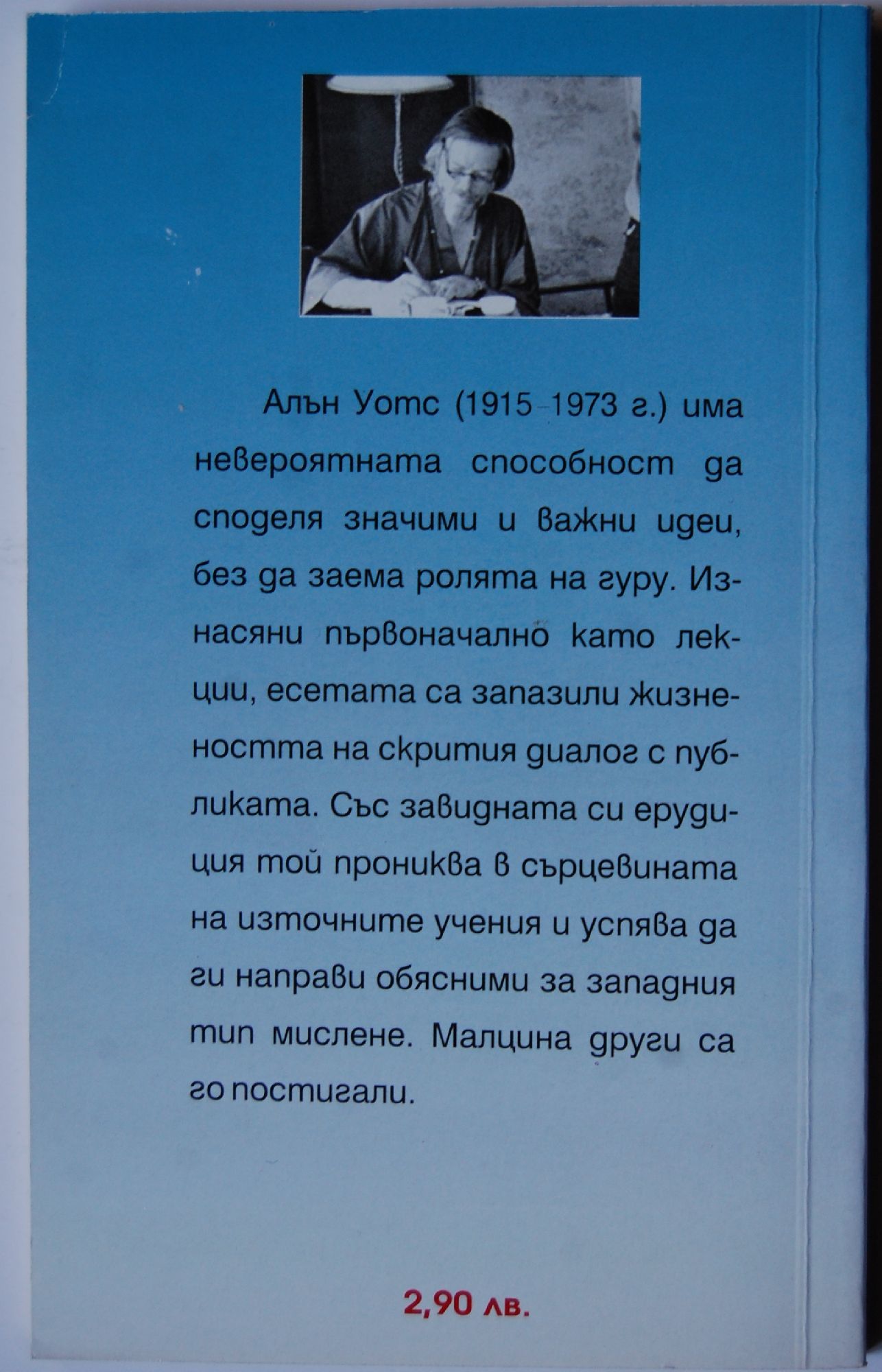 Алън Уотс (1915-1973 г.) има невероятната способност да споделя значими и важни идеи, без да заема ролята на гуру. Изнасяни първоначално като лекции, есетата са запазили жизнеността на скрития диалог с публиката. Със завидната си ерудиция той прониква в сърцевината на източните учения и успява да ги направи обясними за западния тип мислене. Малцина други са го постигали.

2,90 лв.